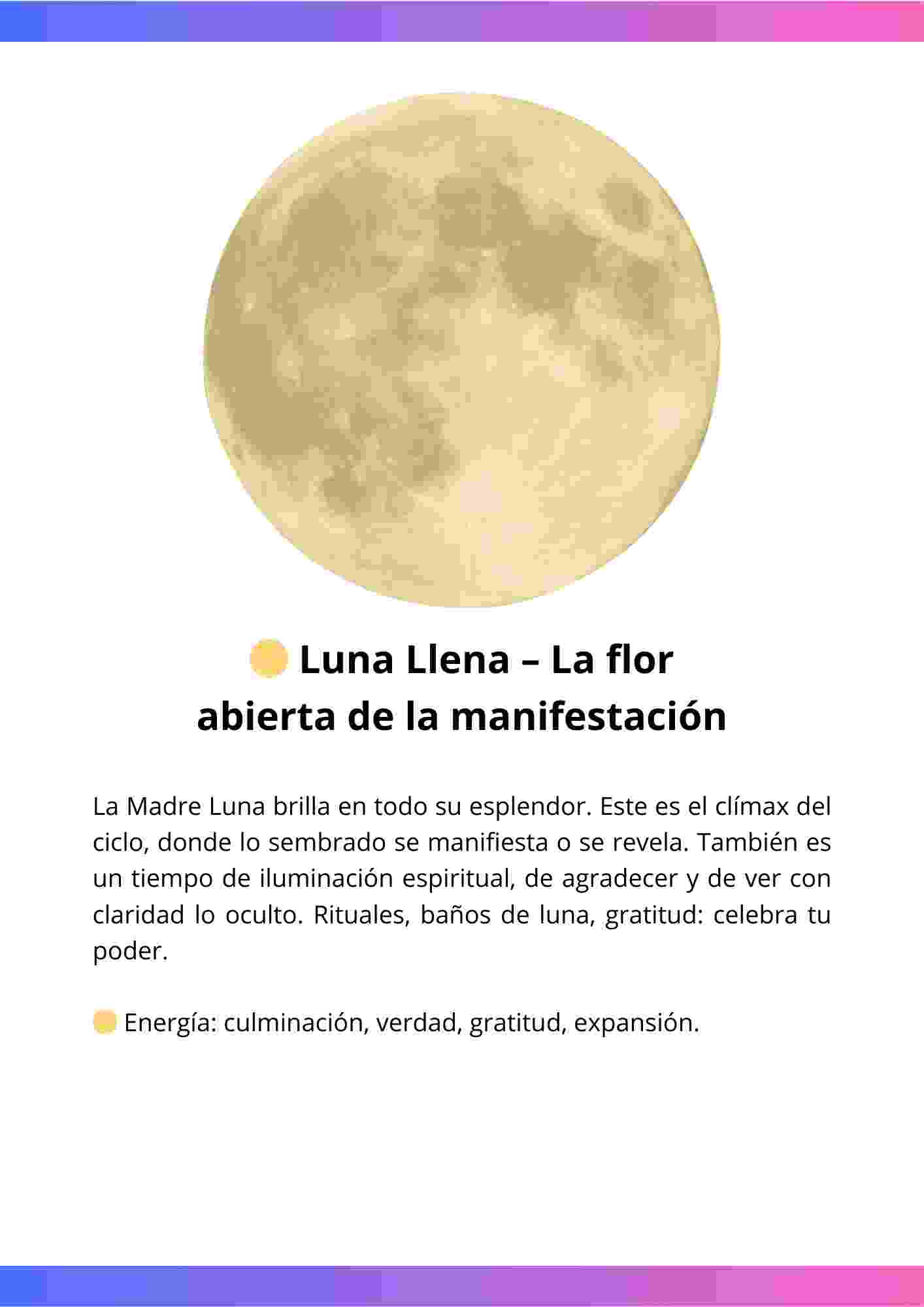 🌕 Luna Llena – La flor abierta de la manifestación

La Madre Luna brilla en todo su esplendor. Este es el clímax del ciclo, donde lo sembrado se manifiesta o se revela. También es un tiempo de iluminación espiritual, de agradecer y de ver con claridad lo oculto. Rituales, baños de luna, gratitud: celebra tu poder.

🌕 Energía: culminación, verdad, gratitud, expansión.